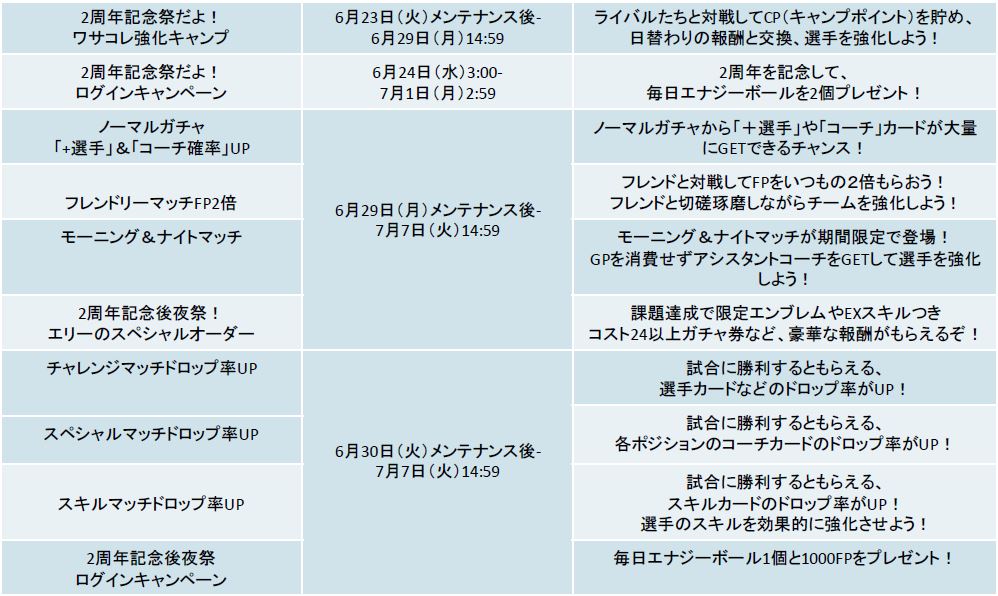 | 2周年記念祭だよ！ワサコレ強化キャンプ | 6月23日(火)メンテナンス後-6月29日(月)14:59 | ライバルたちと対戦してCP(キャンプポイント)を貯め、日替わりの報酬と交換、選手を強化しよう！ |
|---|---|---|
| 2周年記念祭だよ！ログインキャンペーン | 6月24日(水)3:00-7月1日(月)2:59 | 2周年を記念して、毎日エナジーボールを2個プレゼント！ |
| ノーマルガチャ「+選手」&「コーチ確率」UP | 6月29日(月)メンテナンス後-7月7日(火)14:59 | ノーマルガチャから「+選手」や「コーチ」カードが大量にGETできるチャンス！ |
| フレンドリーマッチFP2倍 | | フレンドと対戦してFPをいつもの2倍もらおう！フレンドと切磋琢磨しながらチームを強化しよう！ |
| モーニング&ナイトマッチ | | モーニング&ナイトマッチが期間限定で登場！GPを消費せずアシスタントコーチをGETして選手を強化しよう！ |
| 2周年記念後夜祭！エリーのスペシャルオーダー | | 課題達成で限定エンブレムやEXスキルつきコスト24以上ガチャ券など、豪華な報酬がもらえるぞ！ |
| チャレンジマッチドロップ率UP | 6月30日(火)メンテナンス後-7月7日(火)14:59 | 試合に勝利するともらえる、選手カードなどのドロップ率がUP！ |
| スペシャルマッチドロップ率UP | | 試合に勝利するともらえる、各ポジションのコーチカードのドロップ率がUP！ |
| スキルマッチドロップ率UP | | 試合に勝利するともらえる、スキルカードのドロップ率がUP！選手のスキルを効果的に強化させよう！ |
| 2周年記念後夜祭ログインキャンペーン | | 毎日エナジーボール1個と1000FPをプレゼント！ |